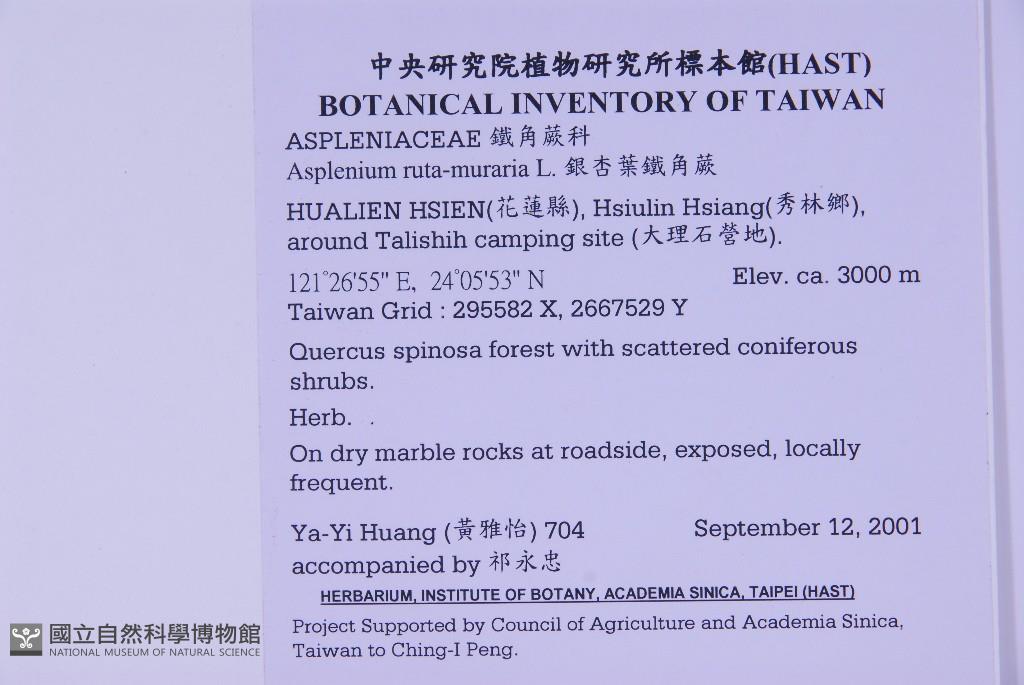 中央研究院植物研究所標本館(HAST)
BOTANICAL INVENTORY OF TAIWAN
ASPLENIACEAE 鐵角蕨科
Asplenium ruta-muraria L. 銀杏葉鐵角蕨
HUALIEN HSIEN(花蓮縣), Hsiulin Hsiang(秀林鄉), around Talishih camping site (大理石營地).
121°26'55" E, 24°05'53" N Elev. ca. 3000 m
Taiwan Grid : 295582 X, 2667529 Y

Quercus spinosa forest with scattered coniferous shrubs.

Herb.

On dry marble rocks at roadside, exposed, locally frequent.

Ya-Yi Huang (黃雅怡) 704 September 12, 2001
accompanied by 祁永忠

HERBARIUM, INSTITUTE OF BOTANY, ACADEMIA SINICA, TAIPEI (HAST)

Project Supported by Council of Agriculture and Academia Sinica, Taiwan to Ching-I Peng.

國立自然科學博物館
NATIONAL MUSEUM OF NATURAL SCIENCE